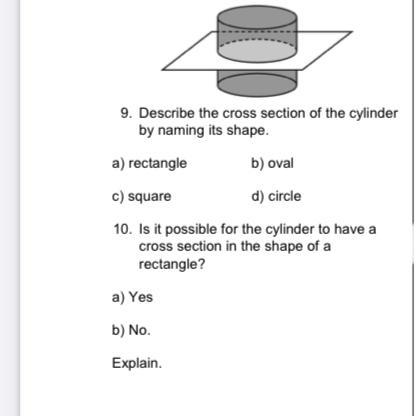 9. Describe the cross section of the cylinder by naming its shape.

a) rectangle

b) oval

c) square

d) circle

10. Is it possible for the cylinder to have a cross section in the shape of a rectangle?

a) Yes

b) No.

Explain.